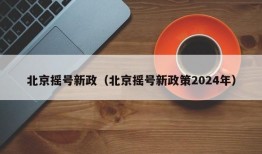 北京摇号新政（北京摇号新政策2024年）